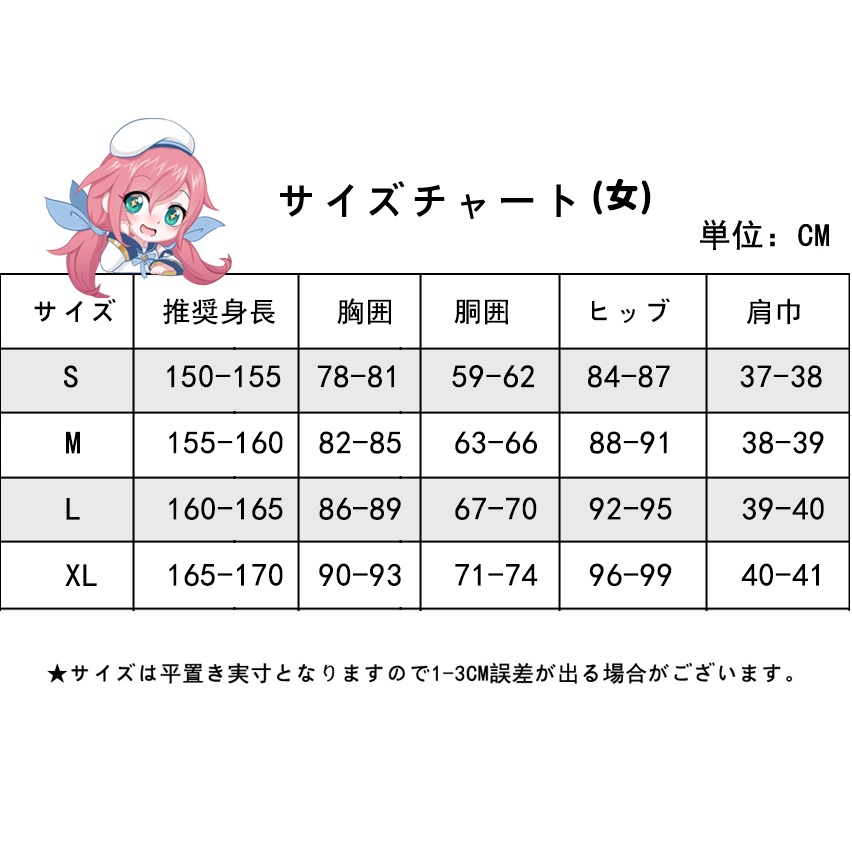 サイズチャート(女)

単位：CM

| サイズ | 推奨身長 | 胸囲 | 胴囲 | ヒップ | 肩巾 |
|---|---|---|---|---|---|
| S | 150-155 | 78-81 | 59-62 | 84-87 | 37-38 |
| M | 155-160 | 82-85 | 63-66 | 88-91 | 38-39 |
| L | 160-165 | 86-89 | 67-70 | 92-95 | 39-40 |
| XL | 165-170 | 90-93 | 71-74 | 96-99 | 40-41 |

★サイズは平置き実寸となりますので1-3CM誤差が出る場合がございます。